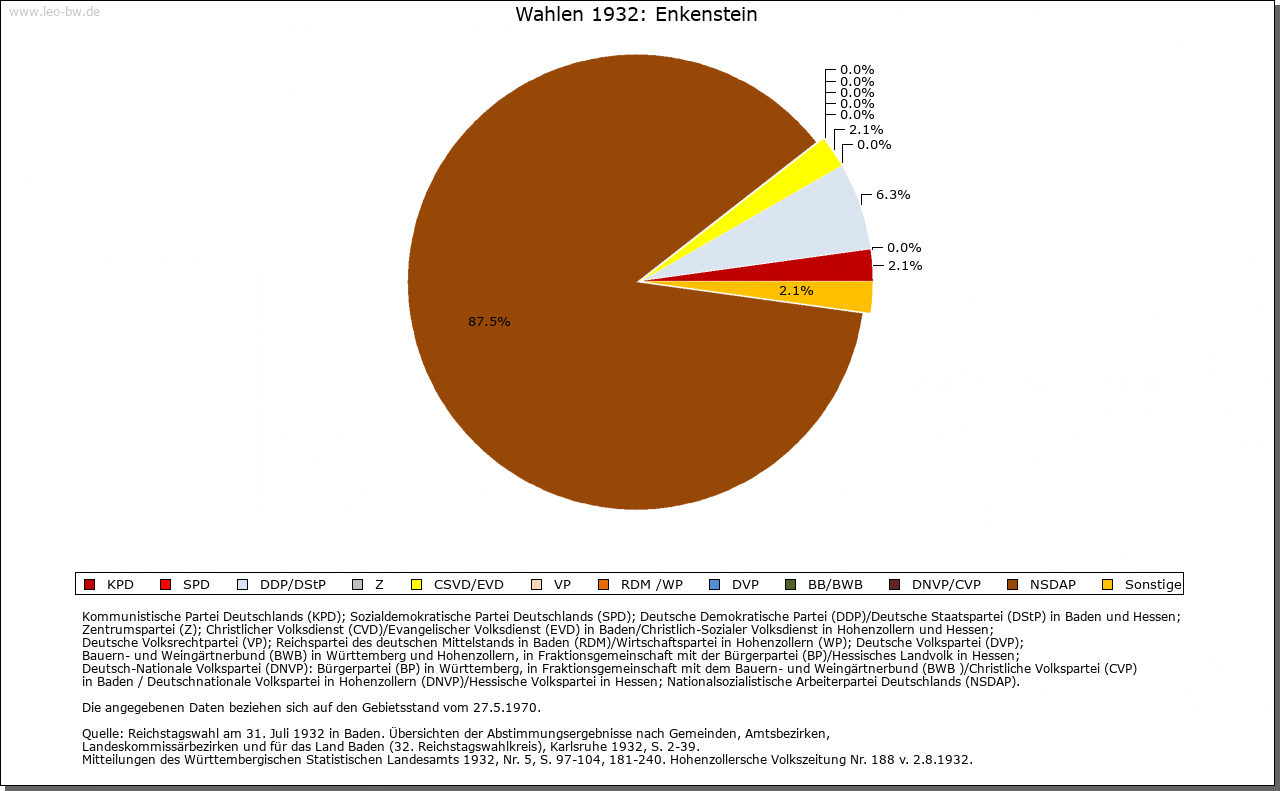 www.leo-bw.de

Wahlen 1932: Enkenstein

0.0%
0.0%
0.0%
0.0%
0.0%
2.1%
0.0%
6.3%
0.0%
2.1%
2.1%
87.5%

KPD SPD DDP/DStP Z CSVD/EVD VP RDM /WP DVP BB/BWB DNVP/CVP NSDAP Sonstige

Kommunistische Partei Deutschlands (KPD); Sozialdemokratische Partei Deutschlands (SPD); Deutsche Demokratische Partei (DDP)/Deutsche Staatspartei (DStP) in Baden und Hessen; Zentrumspartei (Z); Christlicher Volksdienst (CVD)/Evangelischer Volksdienst (EVD) in Baden/Christlich-Sozialer Volksdienst in Hohenzollern und Hessen; Deutsche Volksrechtpartei (VP); Reichspartei des deutschen Mittelstands in Baden (RDM)/Wirtschaftspartei in Hohenzollern (WP); Deutsche Volkspartei (DVP); Bauern- und Weingärtnerbund (BWB) in Württemberg und Hohenzollern, in Fraktionsgemeinschaft mit der Bürgerpartei (BP)/Hessisches Landvolk in Hessen; Deutsch-Nationale Volkspartei (DNVP): Bürgerpartei (BP) in Württemberg, in Fraktionsgemeinschaft mit dem Bauern- und Weingärtnerbund (BWB )/Christliche Volkspartei (CVP) in Baden / Deutschnationale Volkspartei in Hohenzollern (DNVP)/Hessische Volkspartei in Hessen; Nationalsozialistische Arbeiterpartei Deutschlands (NSDAP).

Die angegebenen Daten beziehen sich auf den Gebietsstand vom 27.5.1970.

Quelle: Reichstagswahl am 31. Juli 1932 in Baden. Übersichten der Abstimmungsergebnisse nach Gemeinden, Amtsbezirken, Landeskommissärbezirken und für das Land Baden (32. Reichstagswahlkreis), Karlsruhe 1932, S. 2-39.
Mitteilungen des Württembergischen Statistischen Landesamts 1932, Nr. 5, S. 97-104, 181-240. Hohenzollersche Volkszeitung Nr. 188 v. 2.8.1932.